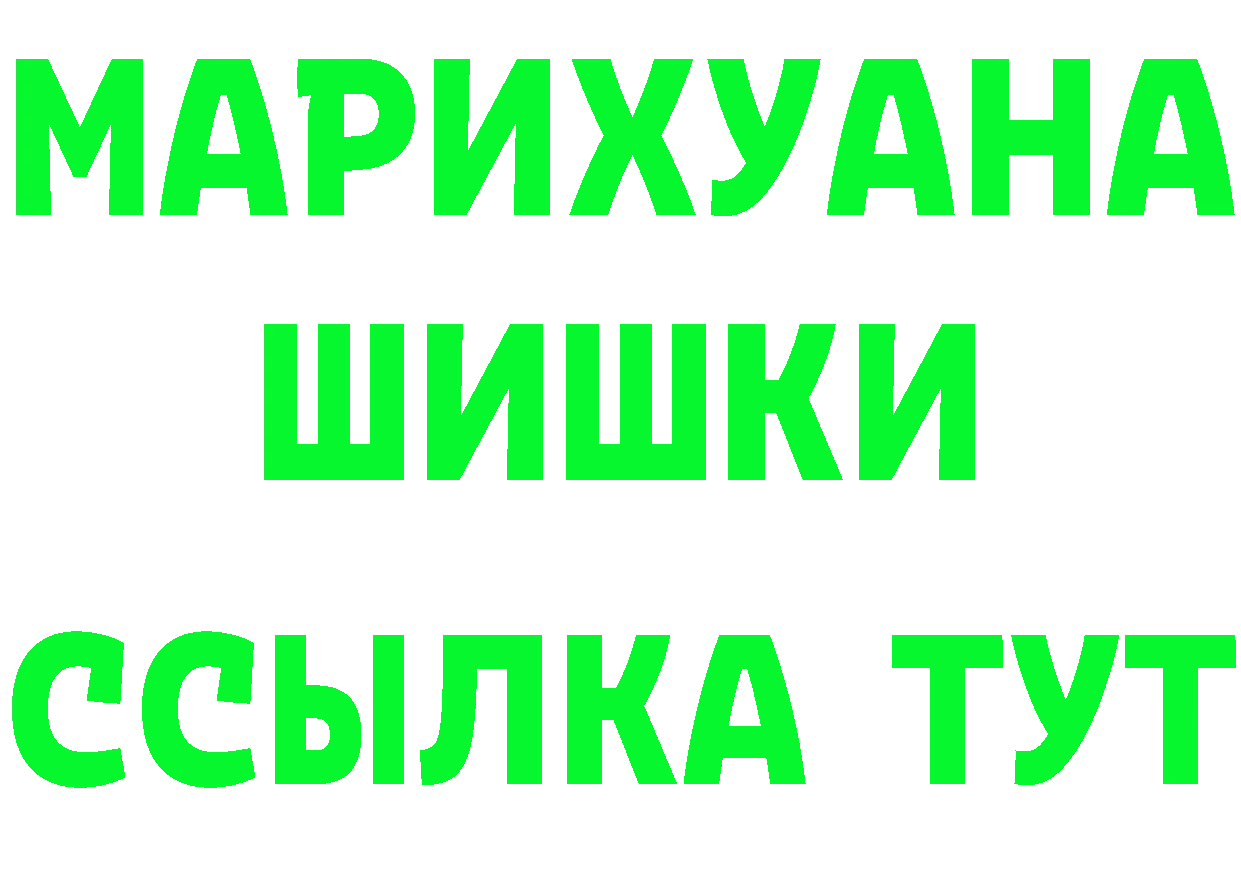 МАРИХУАНА
ШИШКИ
ССЫЛКА ТУТ